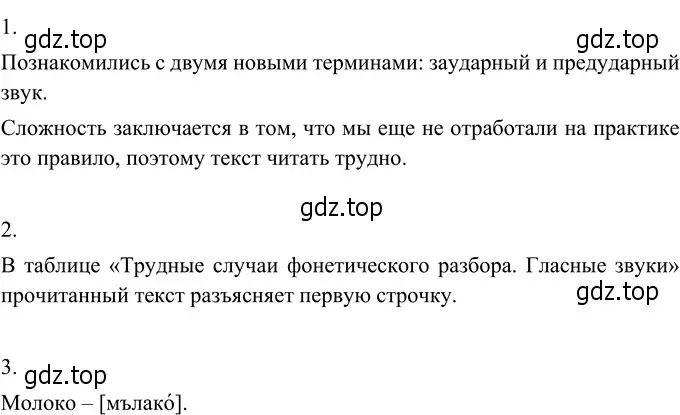 1. gdz.top gdz.top
Познакомились с двумя новыми терминами: заударный и предударный звук.

Сложность заключается в том, что мы еще не отработали на практике это правило, поэтому текст читать трудно.

gdz.top

2.

В таблице «Трудные случаи фонетического разбора. Гласные звуки» прочитанный текст разъясняет первую строчку. gdz.top

3. gdz.top
Молоко – [мълако́].